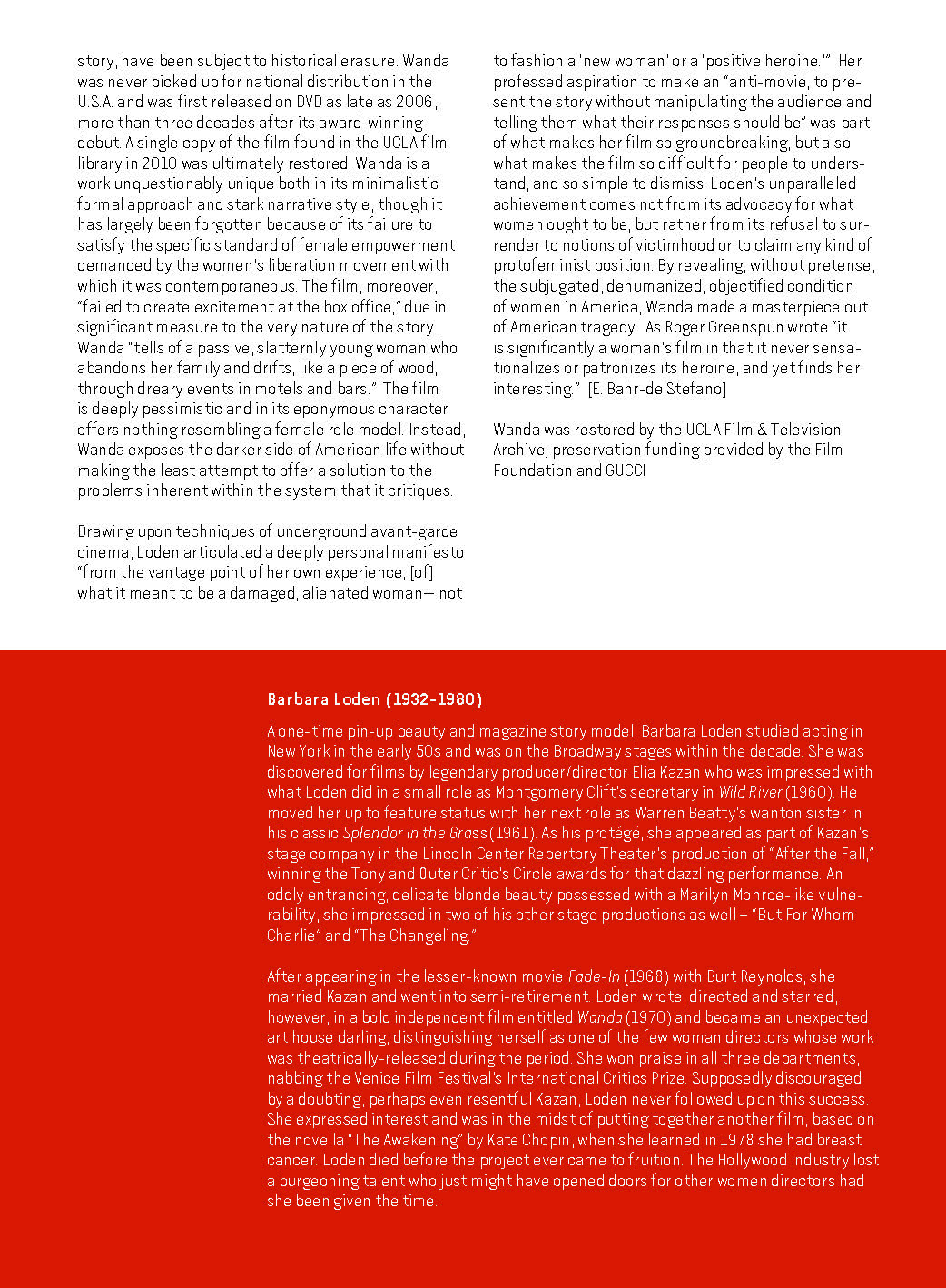 story, have been subject to historical erasure. Wanda was never picked up for national distribution in the U.S.A. and was first released on DVD as late as 2006, more than three decades after its award-winning debut. A single copy of the film found in the UCLA film library in 2010 was ultimately restored. Wanda is a work unquestionably unique both in its minimalistic formal approach and stark narrative style, though it has largely been forgotten because of its failure to satisfy the specific standard of female empowerment demanded by the women's liberation movement with which it was contemporaneous. The film, moreover, "failed to create excitement at the box office," due in significant measure to the very nature of the story. Wanda "tells of a passive, slatternly young woman who abandons her family and drifts, like a piece of wood, through dreary events in motels and bars." The film is deeply pessimistic and in its eponymous character offers nothing resembling a female role model. Instead, Wanda exposes the darker side of American life without making the least attempt to offer a solution to the problems inherent within the system that it critiques.

Drawing upon techniques of underground avant-garde cinema, Loden articulated a deeply personal manifesto "from the vantage point of her own experience, [of] what it meant to be a damaged, alienated woman— not to fashion a 'new woman' or a 'positive heroine.'" Her professed aspiration to make an "anti-movie, to present the story without manipulating the audience and telling them what their responses should be" was part of what makes her film so groundbreaking, but also what makes the film so difficult for people to understand, and so simple to dismiss. Loden's unparalleled achievement comes not from its advocacy for what women ought to be, but rather from its refusal to surrender to notions of victimhood or to claim any kind of protofeminist position. By revealing, without pretense, the subjugated, dehumanized, objectified condition of women in America, Wanda made a masterpiece out of American tragedy. As Roger Greenspun wrote "it is significantly a woman's film in that it never sensationalizes or patronizes its heroine, and yet finds her interesting." [E. Bahr-de Stefano]

Wanda was restored by the UCLA Film & Television Archive; preservation funding provided by the Film Foundation and GUCCI

Barbara Loden (1932-1980)

A one-time pin-up beauty and magazine story model, Barbara Loden studied acting in New York in the early 50s and was on the Broadway stages within the decade. She was discovered for films by legendary producer/director Elia Kazan who was impressed with what Loden did in a small role as Montgomery Clift's secretary in Wild River (1960). He moved her up to feature status with her next role as Warren Beatty's wanton sister in his classic Splendor in the Grass (1961). As his protégé, she appeared as part of Kazan's stage company in the Lincoln Center Repertory Theater's production of "After the Fall," winning the Tony and Outer Critic's Circle awards for that dazzling performance. An oddly entrancing, delicate blonde beauty possessed with a Marilyn Monroe-like vulnerability, she impressed in two of his other stage productions as well – "But For Whom Charlie" and "The Changeling."

After appearing in the lesser-known movie Fade-In (1968) with Burt Reynolds, she married Kazan and went into semi-retirement. Loden wrote, directed and starred, however, in a bold independent film entitled Wanda (1970) and became an unexpected art house darling, distinguishing herself as one of the few woman directors whose work was theatrically-released during the period. She won praise in all three departments, nabbing the Venice Film Festival's International Critics Prize. Supposedly discouraged by a doubting, perhaps even resentful Kazan, Loden never followed up on this success. She expressed interest and was in the midst of putting together another film, based on the novella "The Awakening" by Kate Chopin, when she learned in 1978 she had breast cancer. Loden died before the project ever came to fruition. The Hollywood industry lost a burgeoning talent who just might have opened doors for other women directors had she been given the time.